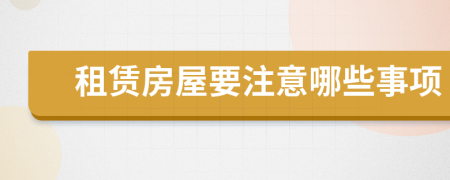 租赁房屋要注意哪些事项